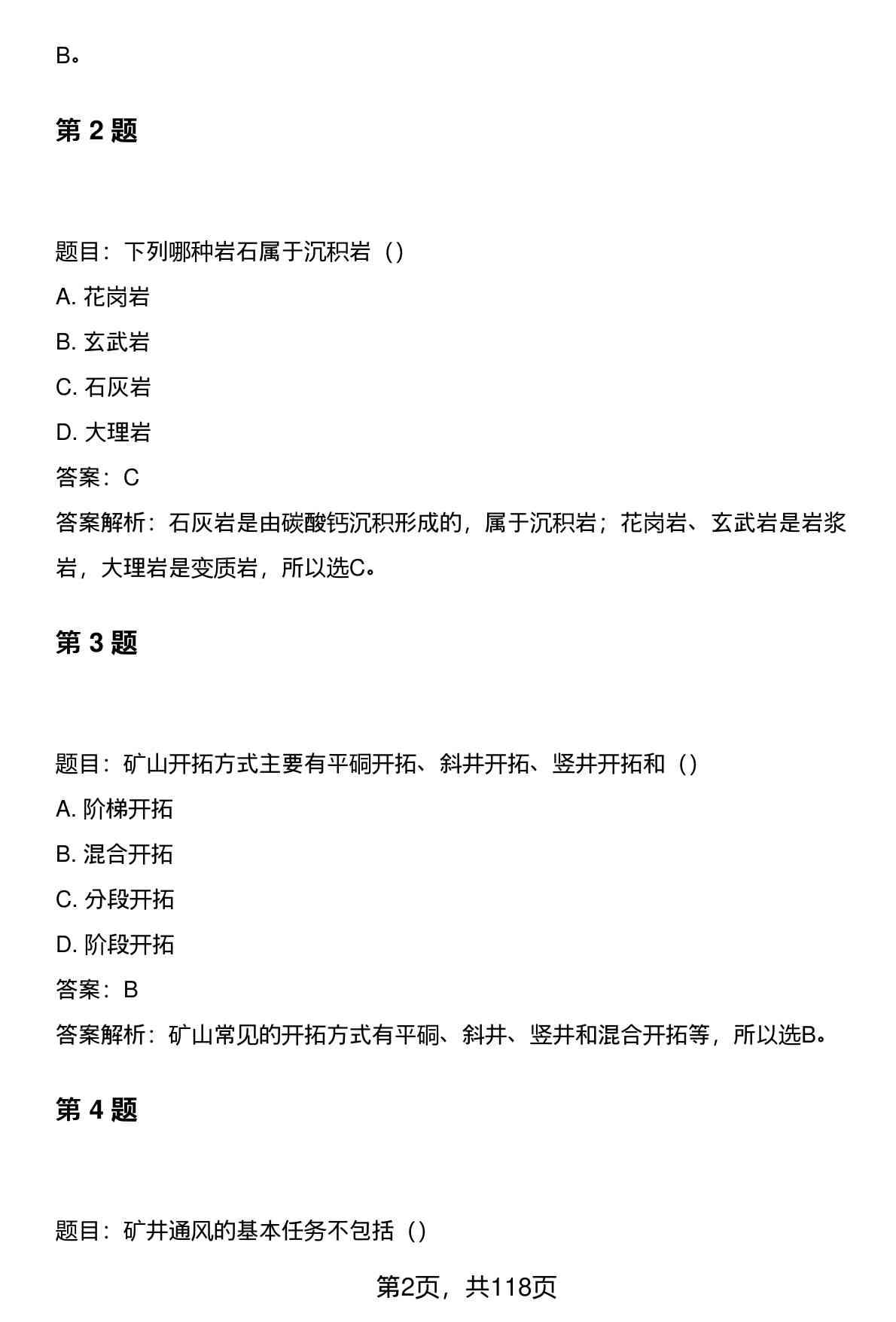 B。

第 2 题

题目：下列哪种岩石属于沉积岩（）

A. 花岗岩

B. 玄武岩

C. 石灰岩

D. 大理岩

答案：C

答案解析：石灰岩是由碳酸钙沉积形成的，属于沉积岩；花岗岩、玄武岩是岩浆岩，大理岩是变质岩，所以选C。

第 3 题

题目：矿山开拓方式主要有平硐开拓、斜井开拓、竖井开拓和（）

A. 阶梯开拓

B. 混合开拓

C. 分段开拓

D. 阶段开拓

答案：B

答案解析：矿山常见的开拓方式有平硐、斜井、竖井和混合开拓等，所以选B。

第 4 题

题目：矿井通风的基本任务不包括（）

第2页，共118页